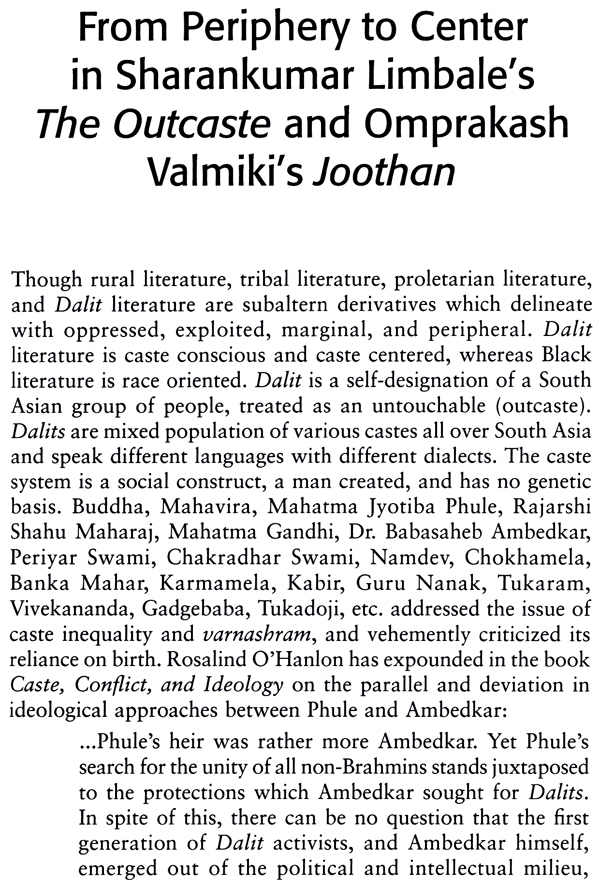 From Periphery to Center in Sharankumar Limbale's The Outcaste and Omprakash Valmiki's Joothan

Though rural literature, tribal literature, proletarian literature, and Dalit literature are subaltern derivatives which delineate with oppressed, exploited, marginal, and peripheral. Dalit literature is caste conscious and caste centered, whereas Black literature is race oriented. Dalit is a self-designation of a South Asian group of people, treated as an untouchable (outcaste). Dalits are mixed population of various castes all over South Asia and speak different languages with different dialects. The caste system is a social construct, a man created, and has no genetic basis. Buddha, Mahavira, Mahatma Jyotiba Phule, Rajarshi Shahu Maharaj, Mahatma Gandhi, Dr. Babasaheb Ambedkar, Periyar Swami, Chakradhar Swami, Namdev, Chokhamela, Banka Mahar, Karmamela, Kabir, Guru Nanak, Tukaram, Vivekananda, Gadgebaba, Tukadoji, etc. addressed the issue of caste inequality and varnashram, and vehemently criticized its reliance on birth. Rosalind O'Hanlon has expounded in the book Caste, Conflict, and Ideology on the parallel and deviation in ideological approaches between Phule and Ambedkar:

...Phule's heir was rather more Ambedkar. Yet Phule's search for the unity of all non-Brahmins stands juxtaposed to the protections which Ambedkar sought for Dalits. In spite of this, there can be no question that the first generation of Dalit activists, and Ambedkar himself, emerged out of the political and intellectual milieu,